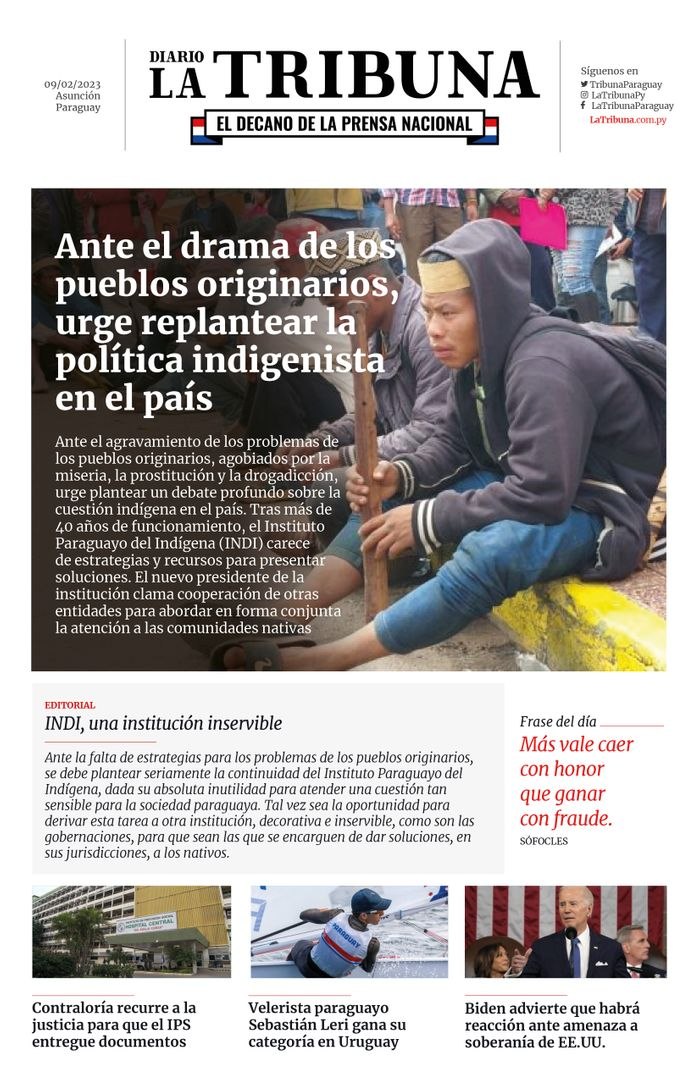 09/02/2023
Asunción
Paraguay

DIARIO
LA TRIBUNA
EL DECANO DE LA PRENSA NACIONAL

Síguenos en
TribunaParaguay
LaTribunaPy
LaTribunaParaguay
LaTribuna.com.py

Ante el drama de los pueblos originarios, urge replantear la política indigenista en el país

Ante el agravamiento de los problemas de los pueblos originarios, agobiados por la miseria, la prostitución y la drogadicción, urge plantear un debate profundo sobre la cuestión indígena en el país. Tras más de 40 años de funcionamiento, el Instituto Paraguayo del Indígena (INDI) carece de estrategias y recursos para presentar soluciones. El nuevo presidente de la institución clama cooperación de otras entidades para abordar en forma conjunta la atención a las comunidades nativas

EDITORIAL
INDI, una institución inservible

Ante la falta de estrategias para los problemas de los pueblos originarios, se debe plantear seriamente la continuidad del Instituto Paraguayo del Indígena, dada su absoluta inutilidad para atender una cuestión tan sensible para la sociedad paraguaya. Tal vez sea la oportunidad para derivar esta tarea a otra institución, decorativa e inservible, como son las gobernaciones, para que sean las que se encarguen de dar soluciones, en sus jurisdicciones, a los nativos.

Frase del día
Más vale caer con honor que ganar con fraude.
SÓFOCLES

HOSPITAL CENTRAL

PARAGUAY

Contraloría recurre a la justicia para que el IPS entregue documentos

Velerista paraguayo Sebastián Leri gana su categoría en Uruguay

Biden advierte que habrá reacción ante amenaza a soberanía de EE.UU.